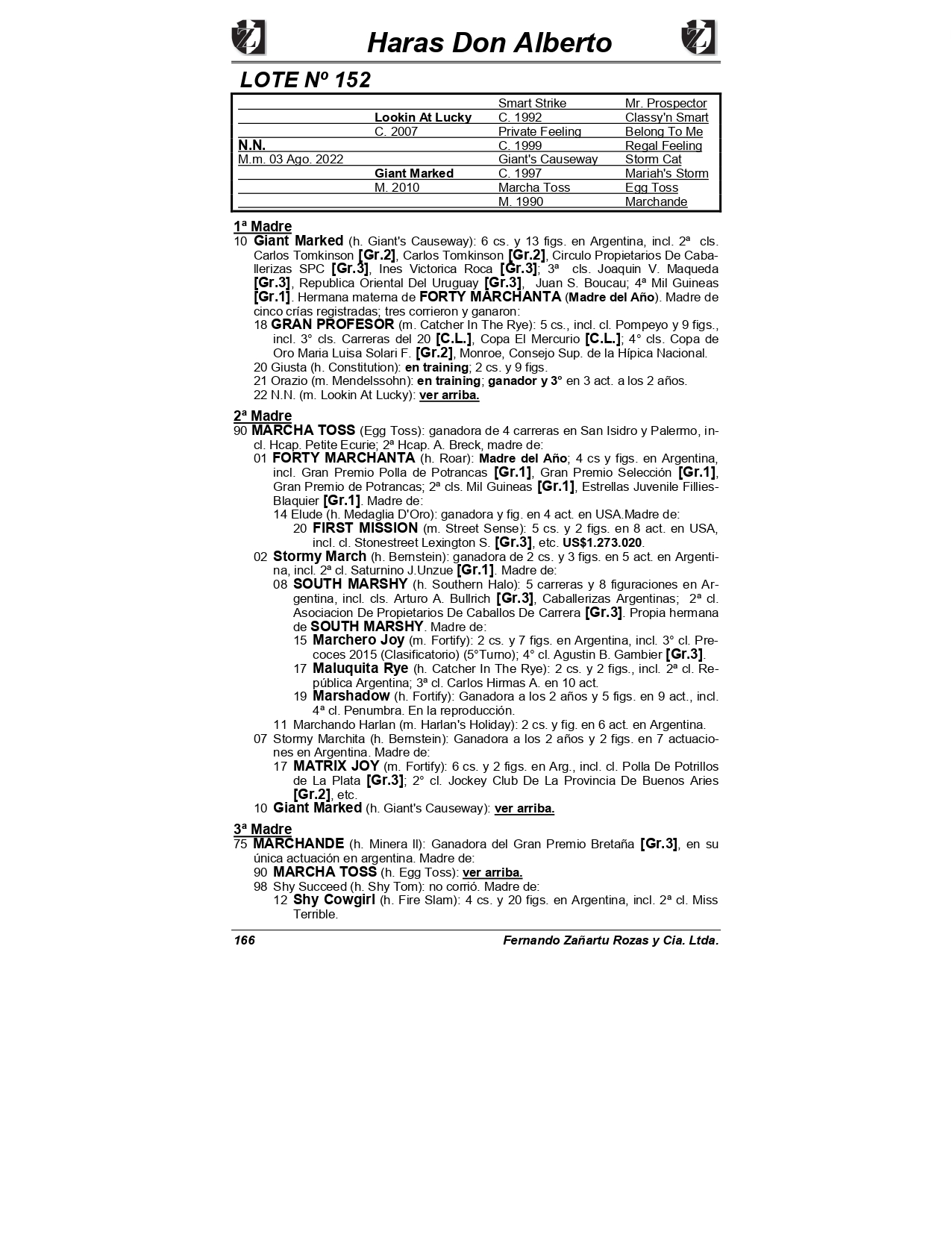 Haras Don Alberto

LOTE Nº 152

| | | | |
|---|---|---|---|
| | | Smart Strike | Mr. Prospector |
| | Lookin At Lucky | C. 1992 | Classy'n Smart |
| | C. 2007 | Private Feeling | Belong To Me |
| N.N. | | C. 1999 | Regal Feeling |
| M.m. 03 Ago. 2022 | | Giant's Causeway | Storm Cat |
| | Giant Marked | C. 1997 | Mariah's Storm |
| | M. 2010 | Marcha Toss | Egg Toss |
| | | M. 1990 | Marchande |

1ª Madre
10 Giant Marked (h. Giant's Causeway): 6 cs. y 13 figs. en Argentina, incl. 2ª cls. Carlos Tomkinson [Gr.2], Carlos Tomkinson [Gr.2], Circulo Propietarios De Caballerizas SPC [Gr.3], Ines Victorica Roca [Gr.3]; 3ª cls. Joaquin V. Maqueda [Gr.3], Republica Oriental Del Uruguay [Gr.3], Juan S. Boucau; 4ª Mil Guineas [Gr.1]. Hermana materna de FORTY MARCHANTA (Madre del Año). Madre de cinco crías registradas; tres corrieron y ganaron:
18 GRAN PROFESOR (m. Catcher In The Rye): 5 cs., incl. cl. Pompeyo y 9 figs., incl. 3° cls. Carreras del 20 [C.L.], Copa El Mercurio [C.L.]; 4° cls. Copa de Oro Maria Luisa Solari F. [Gr.2], Monroe, Consejo Sup. de la Hípica Nacional.
20 Giusta (h. Constitution): en training; 2 cs. y 9 figs.
21 Orazio (m. Mendelssohn): en training; ganador y 3° en 3 act. a los 2 años.
22 N.N. (m. Lookin At Lucky): ver arriba.

2ª Madre
90 MARCHA TOSS (Egg Toss): ganadora de 4 carreras en San Isidro y Palermo, incl. Hcap. Petite Ecurie; 2ª Hcap. A. Breck, madre de:
01 FORTY MARCHANTA (h. Roar): Madre del Año; 4 cs y figs. en Argentina, incl. Gran Premio Polla de Potrancas [Gr.1], Gran Premio Selección [Gr.1], Gran Premio de Potrancas; 2ª cls. Mil Guineas [Gr.1], Estrellas Juvenile Fillies-Blaquier [Gr.1]. Madre de:
14 Elude (h. Medaglia D'Oro): ganadora y fig. en 4 act. en USA.Madre de:
20 FIRST MISSION (m. Street Sense): 5 cs. y 2 figs. en 8 act. en USA, incl. cl. Stonestreet Lexington S. [Gr.3], etc. US$1.273.020.
02 Stormy March (h. Bernstein): ganadora de 2 cs. y 3 figs. en 5 act. en Argentina, incl. 2ª cl. Saturnino J.Unzue [Gr.1]. Madre de:
08 SOUTH MARSHY (h. Southern Halo): 5 carreras y 8 figuraciones en Argentina, incl. cls. Arturo A. Bullrich [Gr.3], Caballerizas Argentinas; 2ª cl. Asociacion De Propietarios De Caballos De Carrera [Gr.3]. Propia hermana de SOUTH MARSHY. Madre de:
15 Marchero Joy (m. Fortify): 2 cs. y 7 figs. en Argentina, incl. 3° cl. Precoces 2015 (Clasificatorio) (5°Turno); 4° cl. Agustin B. Gambier [Gr.3].
17 Maluquita Rye (h. Catcher In The Rye): 2 cs. y 2 figs., incl. 2ª cl. República Argentina; 3ª cl. Carlos Hirmas A. en 10 act.
19 Marshadow (h. Fortify): Ganadora a los 2 años y 5 figs. en 9 act., incl. 4ª cl. Penumbra. En la reproducción.
11 Marchando Harlan (m. Harlan's Holiday): 2 cs. y fig. en 6 act. en Argentina.
07 Stormy Marchita (h. Bernstein): Ganadora a los 2 años y 2 figs. en 7 actuaciones en Argentina. Madre de:
17 MATRIX JOY (m. Fortify): 6 cs. y 2 figs. en Arg., incl. cl. Polla De Potrillos de La Plata [Gr.3]; 2° cl. Jockey Club De La Provincia De Buenos Aries [Gr.2], etc.
10 Giant Marked (h. Giant's Causeway): ver arriba.

3ª Madre
75 MARCHANDE (h. Minera II): Ganadora del Gran Premio Bretaña [Gr.3], en su única actuación en argentina. Madre de:
90 MARCHA TOSS (h. Egg Toss): ver arriba.
98 Shy Succeed (h. Shy Tom): no corrió. Madre de:
12 Shy Cowgirl (h. Fire Slam): 4 cs. y 20 figs. en Argentina, incl. 2ª cl. Miss Terrible.

166 Fernando Zañartu Rozas y Cia. Ltda.